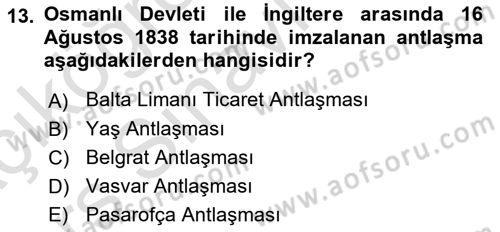 13. Osmanlı Devleti ile İngiltere arasında 16 Ağustos 1838 tarihinde imzalanan antlaşma aşağıdakilerden hangisidir?

A) Balta Limanı Ticaret Antlaşması
B) Yaş Antlaşması
C) Belgrat Antlaşması
D) Vasvar Antlaşması
E) Pasarofça Antlaşması

www.aofsoru.com
www.aofsoru.com
www.aofsoru.com